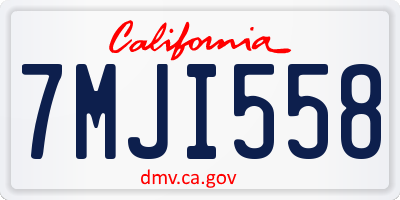 California

7MJI558

dmv.ca.gov